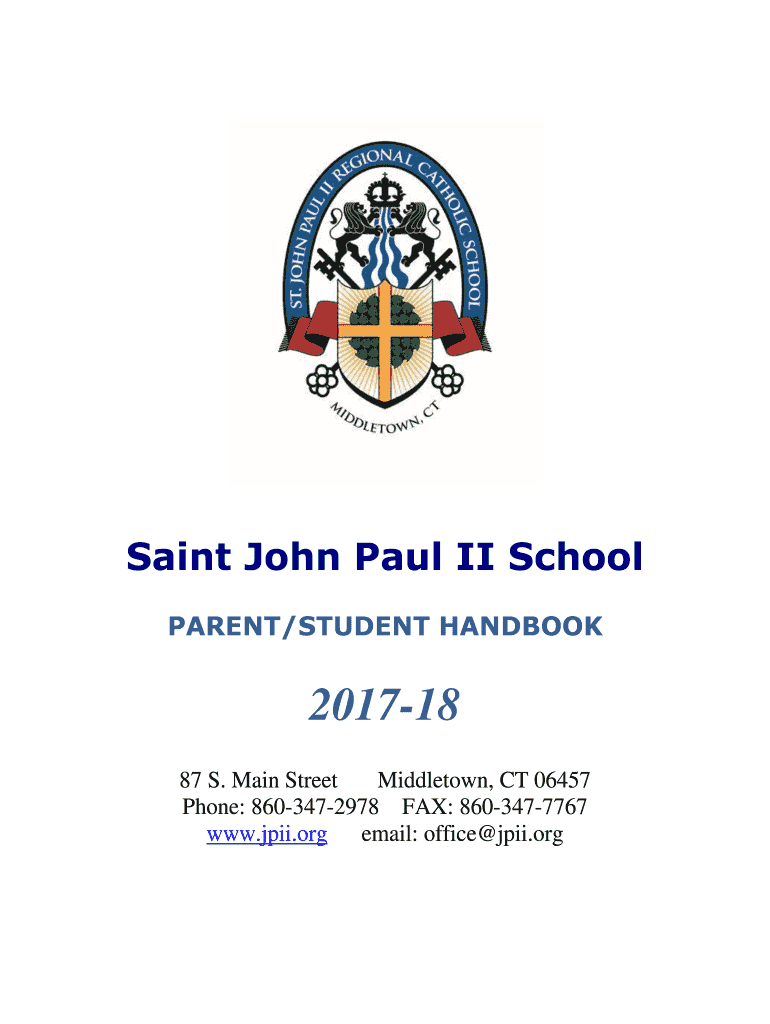 ST. JOHN PAUL II REGIONAL CATHOLIC SCHOOL
MIDDLETOWN, CT

Saint John Paul II School

PARENT/STUDENT HANDBOOK

2017-18

87 S. Main Street Middletown, CT 06457
Phone: 860-347-2978 FAX: 860-347-7767
www.jpii.org email: office@jpii.org